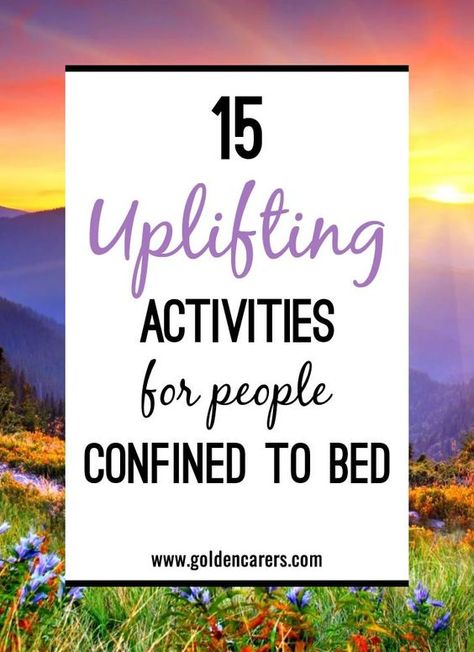 15
Uplifting
ACTIVITIES
for people
CONFINED TO BED

www.goldencarers.com